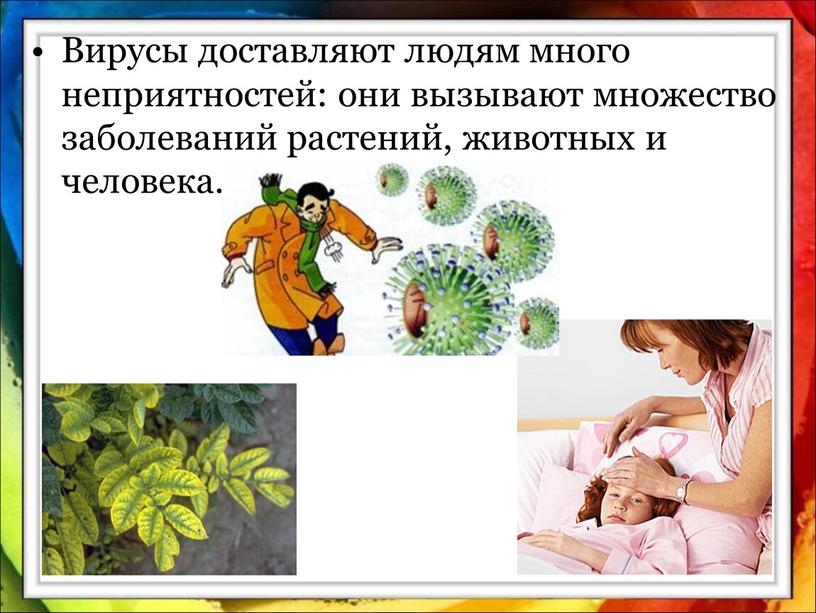 • Вирусы доставляют людям много неприятностей: они вызывают множество заболеваний растений, животных и человека.